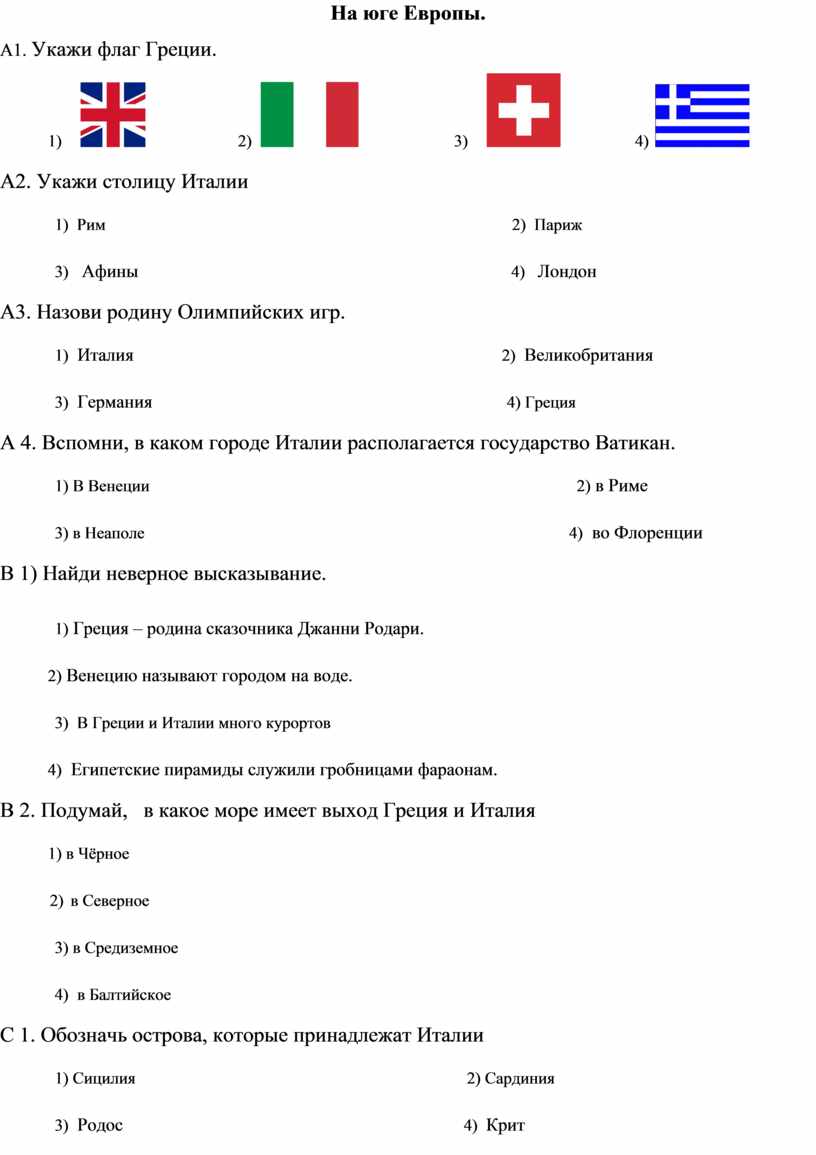 На юге Европы.

А1. Укажи флаг Греции.

1) 2) 3) 4)

А2. Укажи столицу Италии

1) Рим 2) Париж

3) Афины 4) Лондон

А3. Назови родину Олимпийских игр.

1) Италия 2) Великобритания

3) Германия 4) Греция

А 4. Вспомни, в каком городе Италии располагается государство Ватикан.

1) В Венеции 2) в Риме

3) в Неаполе 4) во Флоренции

В 1) Найди неверное высказывание.

1) Греция – родина сказочника Джанни Родари.

2) Венецию называют городом на воде.

3) В Греции и Италии много курортов

4) Египетские пирамиды служили гробницами фараонам.

В 2. Подумай, в какое море имеет выход Греция и Италия

1) в Чёрное

2) в Северное

3) в Средиземное

4) в Балтийское

С 1. Обозначь острова, которые принадлежат Италии

1) Сицилия 2) Сардиния

3) Родос 4) Крит